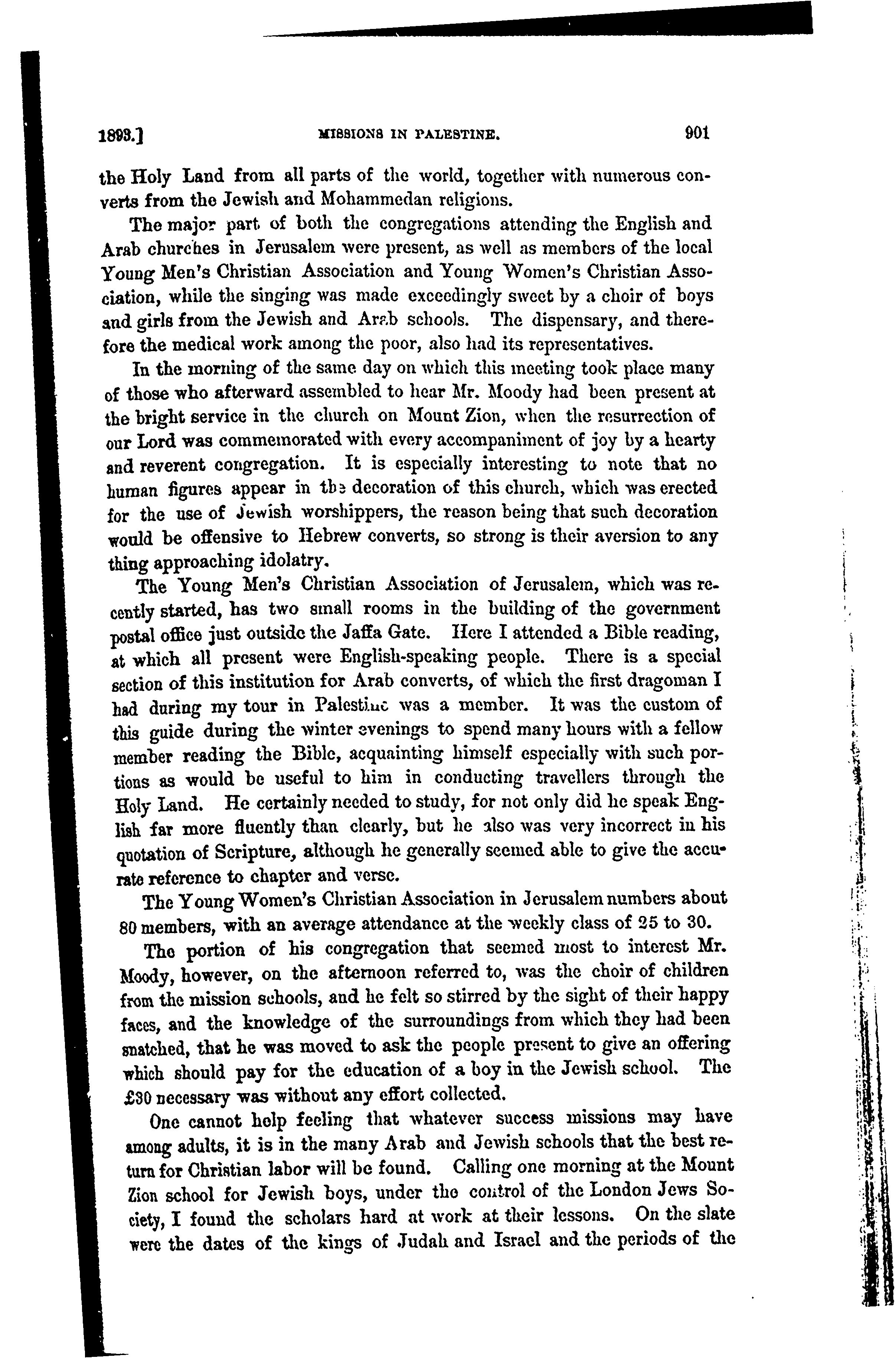 1893.] MISSIONS IN PALESTINE. 901

the Holy Land from all parts of the world, together with numerous converts from the Jewish and Mohammedan religions.

The major part of both the congregations attending the English and Arab churches in Jerusalem were present, as well as members of the local Young Men's Christian Association and Young Women's Christian Association, while the singing was made exceedingly sweet by a choir of boys and girls from the Jewish and Arab schools. The dispensary, and therefore the medical work among the poor, also had its representatives.

In the morning of the same day on which this meeting took place many of those who afterward assembled to hear Mr. Moody had been present at the bright service in the church on Mount Zion, when the resurrection of our Lord was commemorated with every accompaniment of joy by a hearty and reverent congregation. It is especially interesting to note that no human figures appear in the decoration of this church, which was erected for the use of Jewish worshippers, the reason being that such decoration would be offensive to Hebrew converts, so strong is their aversion to any thing approaching idolatry.

The Young Men's Christian Association of Jerusalem, which was recently started, has two small rooms in the building of the government postal office just outside the Jaffa Gate. Here I attended a Bible reading, at which all present were English-speaking people. There is a special section of this institution for Arab converts, of which the first dragoman I had during my tour in Palestine was a member. It was the custom of this guide during the winter evenings to spend many hours with a fellow member reading the Bible, acquainting himself especially with such portions as would be useful to him in conducting travellers through the Holy Land. He certainly needed to study, for not only did he speak English far more fluently than clearly, but he also was very incorrect in his quotation of Scripture, although he generally seemed able to give the accurate reference to chapter and verse.

The Young Women's Christian Association in Jerusalem numbers about 80 members, with an average attendance at the weekly class of 25 to 30.

The portion of his congregation that seemed most to interest Mr. Moody, however, on the afternoon referred to, was the choir of children from the mission schools, and he felt so stirred by the sight of their happy faces, and the knowledge of the surroundings from which they had been snatched, that he was moved to ask the people present to give an offering which should pay for the education of a boy in the Jewish school. The £30 necessary was without any effort collected.

One cannot help feeling that whatever success missions may have among adults, it is in the many Arab and Jewish schools that the best return for Christian labor will be found. Calling one morning at the Mount Zion school for Jewish boys, under the control of the London Jews Society, I found the scholars hard at work at their lessons. On the slate were the dates of the kings of Judah and Israel and the periods of the